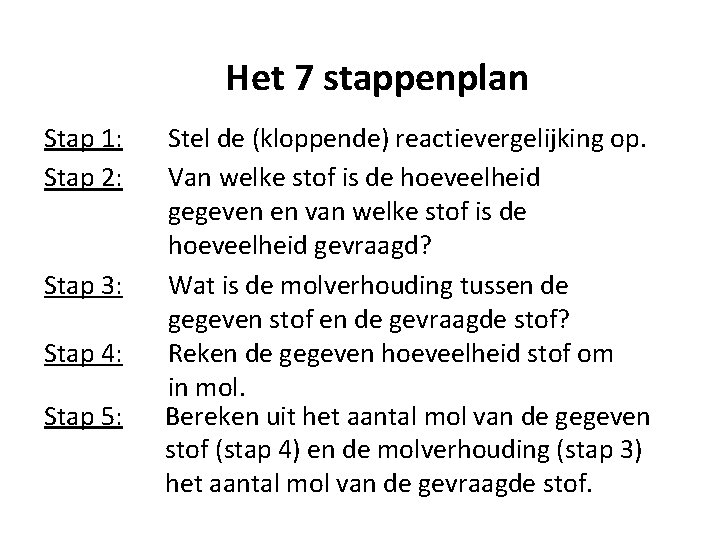 Het 7 stappenplan

Stap 1: Stel de (kloppende) reactievergelijking op.

Stap 2: Van welke stof is de hoeveelheid gegeven en van welke stof is de hoeveelheid gevraagd?

Stap 3: Wat is de molverhouding tussen de gegeven stof en de gevraagde stof?

Stap 4: Reken de gegeven hoeveelheid stof om in mol.

Stap 5: Bereken uit het aantal mol van de gegeven stof (stap 4) en de molverhouding (stap 3) het aantal mol van de gevraagde stof.